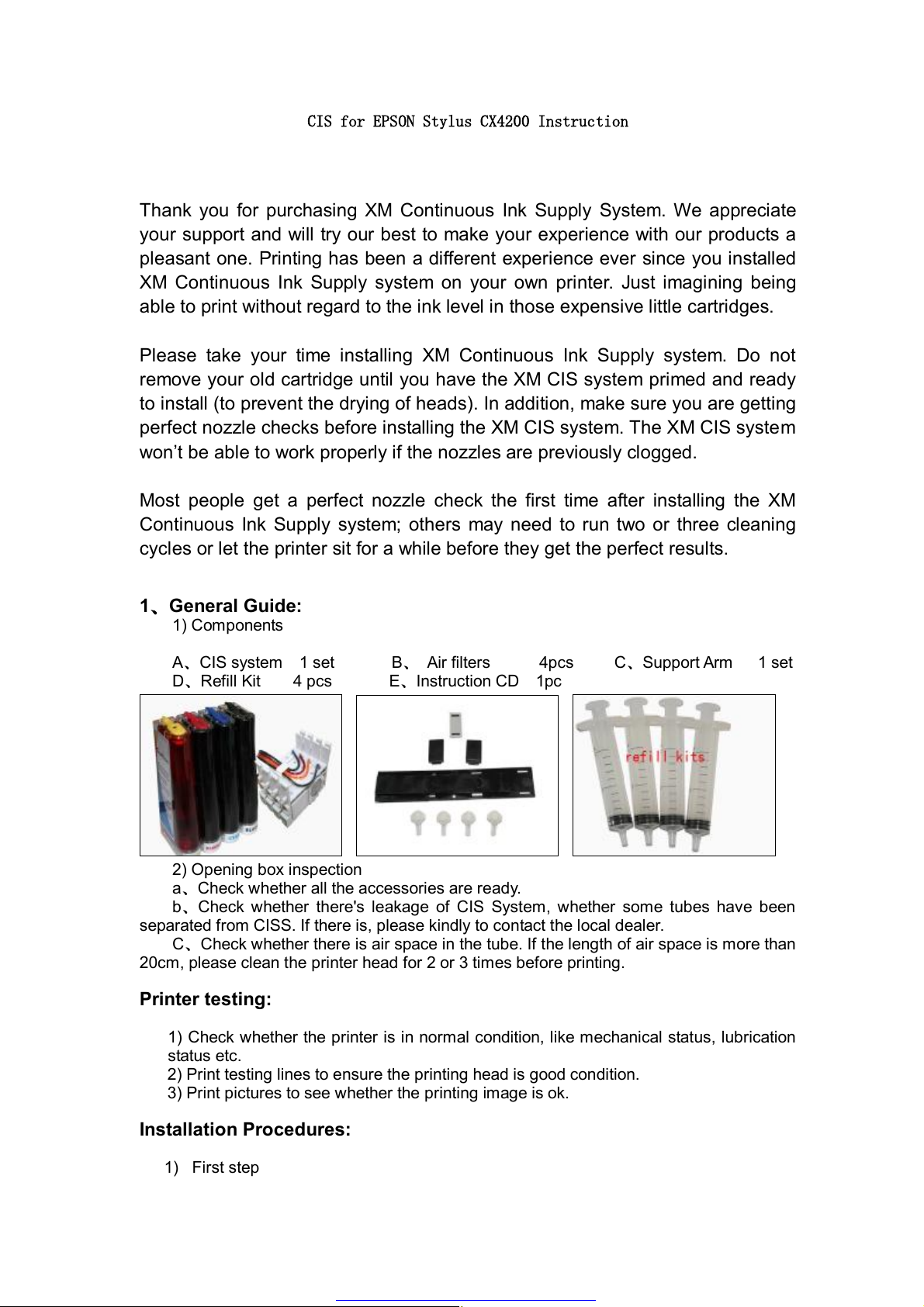 CIS for EPSON Stylus CX4200 Instruction

Thank you for purchasing XM Continuous Ink Supply System. We appreciate your support and will try our best to make your experience with our products a pleasant one. Printing has been a different experience ever since you installed XM Continuous Ink Supply system on your own printer. Just imagining being able to print without regard to the ink level in those expensive little cartridges.

Please take your time installing XM Continuous Ink Supply system. Do not remove your old cartridge until you have the XM CIS system primed and ready to install (to prevent the drying of heads). In addition, make sure you are getting perfect nozzle checks before installing the XM CIS system. The XM CIS system won't be able to work properly if the nozzles are previously clogged.

Most people get a perfect nozzle check the first time after installing the XM Continuous Ink Supply system; others may need to run two or three cleaning cycles or let the printer sit for a while before they get the perfect results.

1、General Guide:
1) Components

A、CIS system 1 set
B、 Air filters 4pcs
C、Support Arm 1 set
D、Refill Kit 4 pcs
E、Instruction CD 1pc

refill kits

2) Opening box inspection
a、Check whether all the accessories are ready.
b、Check whether there's leakage of CIS System, whether some tubes have been separated from CISS. If there is, please kindly to contact the local dealer.
C、Check whether there is air space in the tube. If the length of air space is more than 20cm, please clean the printer head for 2 or 3 times before printing.

Printer testing:

1) Check whether the printer is in normal condition, like mechanical status, lubrication status etc.
2) Print testing lines to ensure the printing head is good condition.
3) Print pictures to see whether the printing image is ok.

Installation Procedures:

1) First step